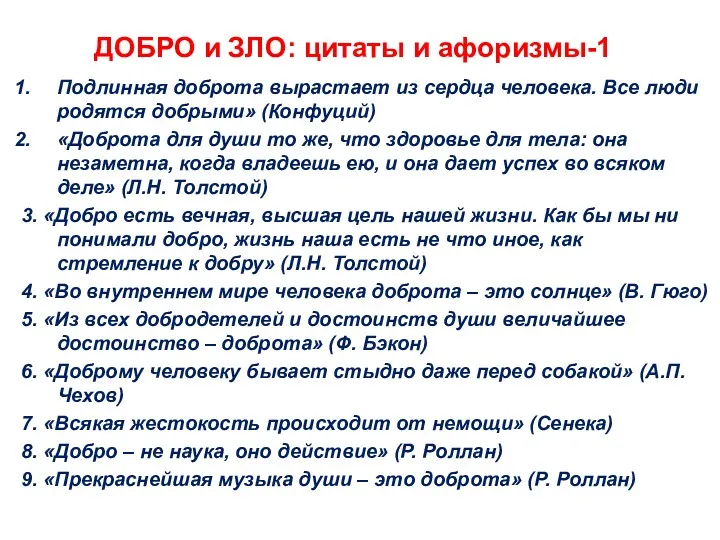 ДОБРО и ЗЛО: цитаты и афоризмы-1

1. Подлинная доброта вырастает из сердца человека. Все люди родятся добрыми» (Конфуций)

2. «Доброта для души то же, что здоровье для тела: она незаметна, когда владеешь ею, и она дает успех во всяком деле» (Л.Н. Толстой)

3. «Добро есть вечная, высшая цель нашей жизни. Как бы мы ни понимали добро, жизнь наша есть не что иное, как стремление к добру» (Л.Н. Толстой)

4. «Во внутреннем мире человека доброта – это солнце» (В. Гюго)

5. «Из всех добродетелей и достоинств души величайшее достоинство – доброта» (Ф. Бэкон)

6. «Доброму человеку бывает стыдно даже перед собакой» (А.П. Чехов)

7. «Всякая жестокость происходит от немощи» (Сенека)

8. «Добро – не наука, оно действие» (Р. Роллан)

9. «Прекраснейшая музыка души – это доброта» (Р. Роллан)